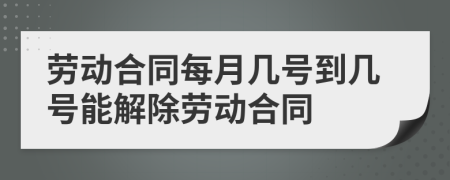 劳动合同每月几号到几号能解除劳动合同